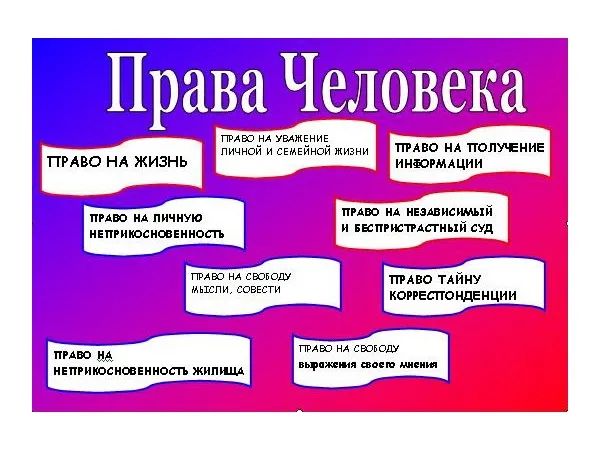 Права Человека

ПРАВО НА ЖИЗНЬ

ПРАВО НА УВАЖЕНИЕ ЛИЧНОЙ И СЕМЕЙНОЙ ЖИЗНИ

ПРАВО НА ПОЛУЧЕНИЕ ИНФОРМАЦИИ

ПРАВО НА ЛИЧНУЮ НЕПРИКОСНОВЕННОСТЬ

ПРАВО НА НЕЗАВИСИМЫЙ И БЕСПРИСТРАСТНЫЙ СУД

ПРАВО НА СВОБОДУ МЫСЛИ, СОВЕСТИ

ПРАВО ТАЙНУ КОРРЕСПОНДЕНЦИИ

ПРАВО НА НЕПРИКОСНОВЕННОСТЬ ЖИЛИЩА

ПРАВО НА СВОБОДУ выражения своего мнения